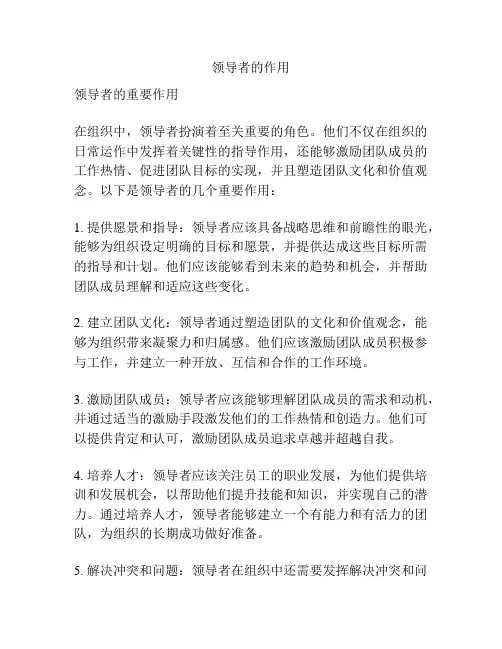 领导者的作用

领导者的重要作用

在组织中，领导者扮演着至关重要的角色。他们不仅在组织的日常运作中发挥着关键性的指导作用，还能够激励团队成员的工作热情、促进团队目标的实现，并且塑造团队文化和价值观念。以下是领导者的几个重要作用：

1. 提供愿景和指导：领导者应该具备战略思维和前瞻性的眼光，能够为组织设定明确的目标和愿景，并提供达成这些目标所需的指导和计划。他们应该能够看到未来的趋势和机会，并帮助团队成员理解和适应这些变化。

2. 建立团队文化：领导者通过塑造团队的文化和价值观念，能够为组织带来凝聚力和归属感。他们应该激励团队成员积极参与工作，并建立一种开放、互信和合作的工作环境。

3. 激励团队成员：领导者应该能够理解团队成员的需求和动机，并通过适当的激励手段激发他们的工作热情和创造力。他们可以提供肯定和认可，激励团队成员追求卓越并超越自我。

4. 培养人才：领导者应该关注员工的职业发展，为他们提供培训和发展机会，以帮助他们提升技能和知识，并实现自己的潜力。通过培养人才，领导者能够建立一个有能力和有活力的团队，为组织的长期成功做好准备。

5. 解决冲突和问题：领导者在组织中还需要发挥解决冲突和问